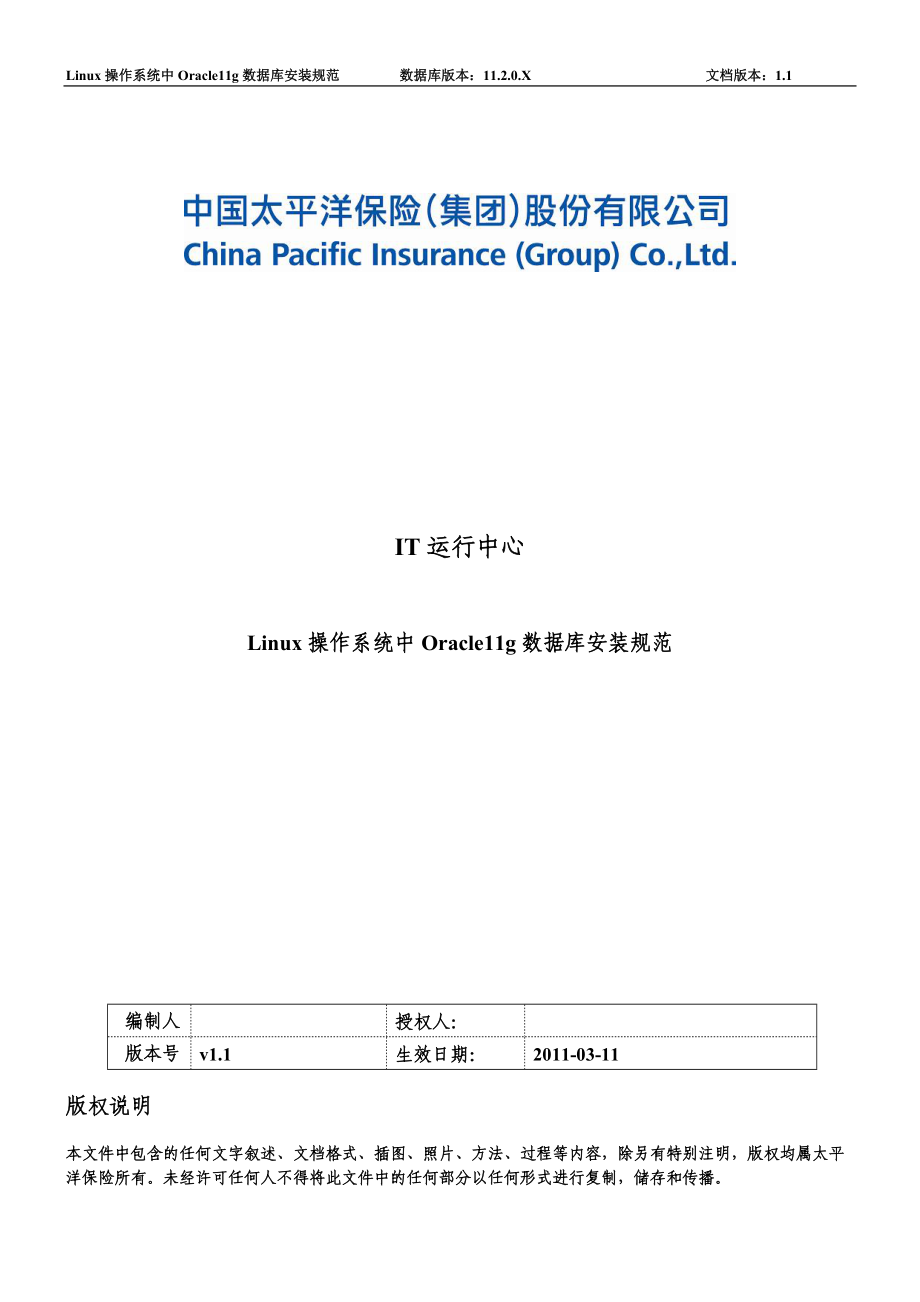 Linux 操作系统中 Oracle11g 数据库安装规范　　数据库版本：11.2.0.X　　文档版本：1.1

中国太平洋保险(集团)股份有限公司
China Pacific Insurance (Group) Co.,Ltd.

IT 运行中心

Linux 操作系统中 Oracle11g 数据库安装规范

| 编制人 |  | 授权人: |  |
|---|---|---|---|
| 版本号 | v1.1 | 生效日期: | 2011-03-11 |

版权说明

本文件中包含的任何文字叙述、文档格式、插图、照片、方法、过程等内容，除另有特别注明，版权均属太平洋保险所有。未经许可任何人不得将此文件中的任何部分以任何形式进行复制，储存和传播。